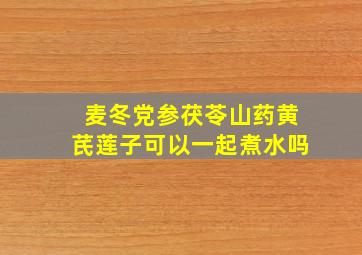 麦冬党参茯苓山药黄芪莲子可以一起煮水吗